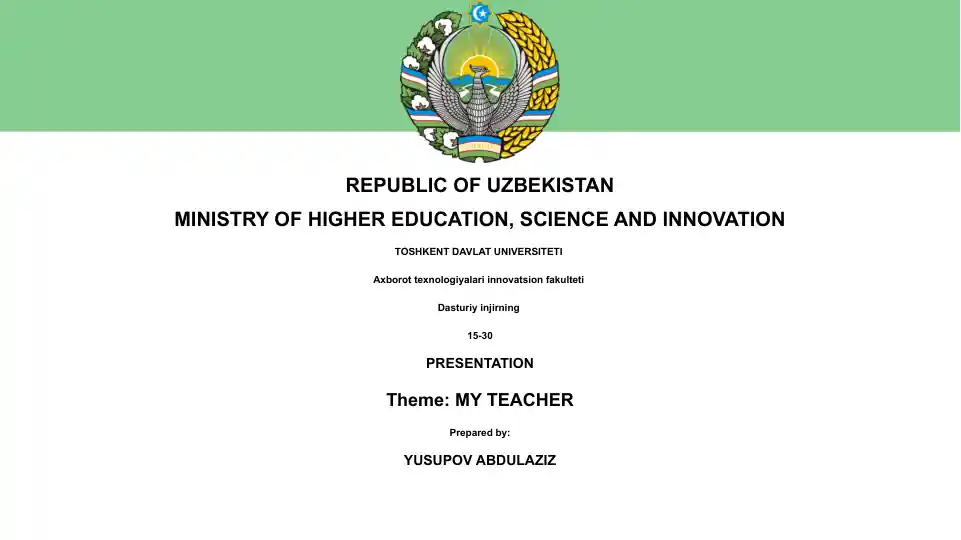 REPUBLIC OF UZBEKISTAN

MINISTRY OF HIGHER EDUCATION, SCIENCE AND INNOVATION

TOSHKENT DAVLAT UNIVERSITETI

Axborot texnologiyalari innovatsion fakulteti

Dasturiy injirning

15-30

PRESENTATION

Theme: MY TEACHER

Prepared by:

YUSUPOV ABDULAZIZ